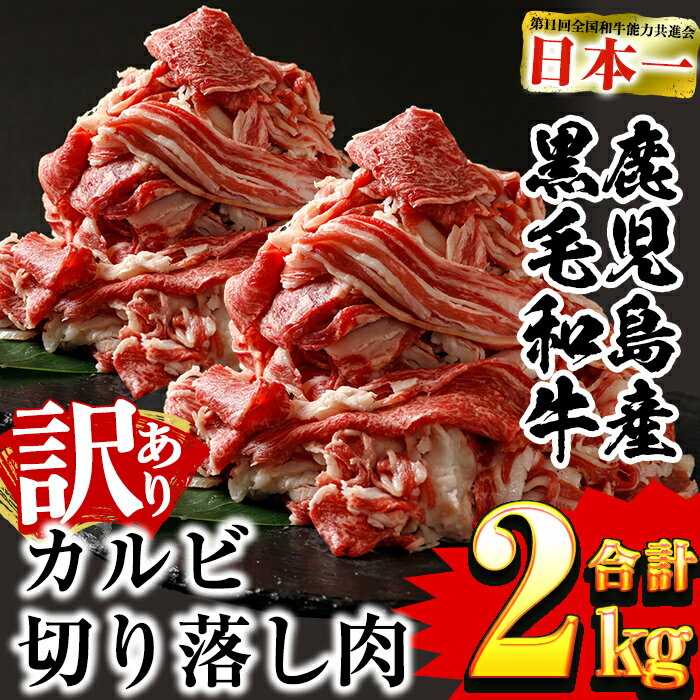 第11回全国和牛能力共進会
日本一

鹿児島産
黒毛和牛

訳あり
カルビ
切り落し肉

合計
2kg